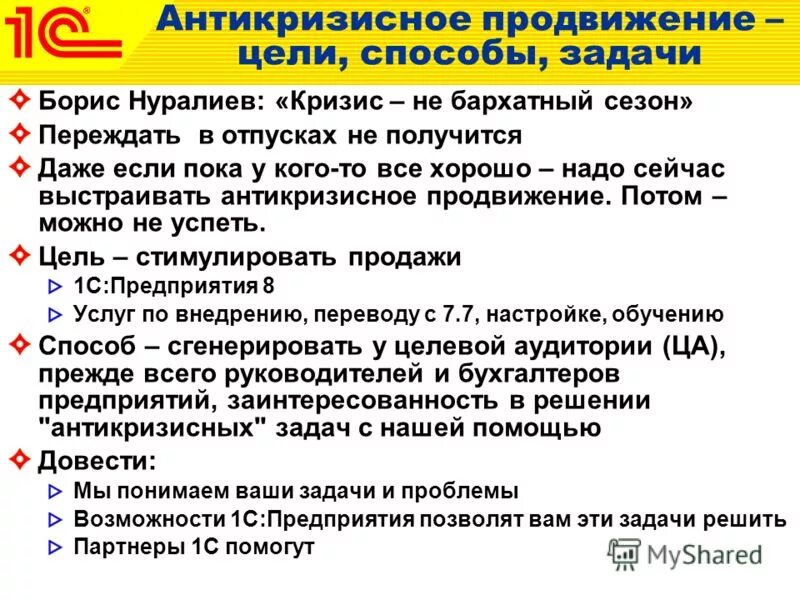 1С

Антикризисное продвижение – цели, способы, задачи

Борис Нуралиев: «Кризис – не бархатный сезон»

Переждать в отпусках не получится

Даже если пока у кого-то все хорошо – надо сейчас выстраивать антикризисное продвижение. Потом – можно не успеть.

Цель – стимулировать продажи

1С:Предприятия 8

Услуг по внедрению, переводу с 7.7, настройке, обучению

Способ – сгенерировать у целевой аудитории (ЦА), прежде всего руководителей и бухгалтеров предприятий, заинтересованность в решении "антикризисных" задач с нашей помощью

Довести:

Мы понимаем ваши задачи и проблемы

Возможности 1С:Предприятия позволят вам эти задачи решить

Партнеры 1С помогут

MyShared